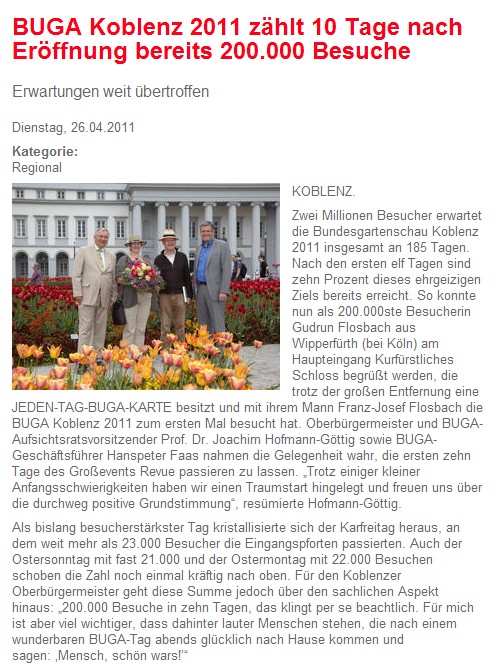 BUGA Koblenz 2011 zählt 10 Tage nach Eröffnung bereits 200.000 Besuche

Erwartungen weit übertroffen

Dienstag, 26.04.2011

Kategorie:
Regional

KOBLENZ.

Zwei Millionen Besucher erwartet die Bundesgartenschau Koblenz 2011 insgesamt an 185 Tagen. Nach den ersten elf Tagen sind zehn Prozent dieses ehrgeizigen Ziels bereits erreicht. So konnte nun als 200.000ste Besucherin Gudrun Flosbach aus Wipperfürth (bei Köln) am Haupteingang Kurfürstliches Schloss begrüßt werden, die trotz der großen Entfernung eine JEDEN-TAG-BUGA-KARTE besitzt und mit ihrem Mann Franz-Josef Flosbach die BUGA Koblenz 2011 zum ersten Mal besucht hat. Oberbürgermeister und BUGA-Aufsichtsratsvorsitzender Prof. Dr. Joachim Hofmann-Göttig sowie BUGA-Geschäftsführer Hanspeter Faas nahmen die Gelegenheit wahr, die ersten zehn Tage des Großevents Revue passieren zu lassen. „Trotz einiger kleiner Anfangsschwierigkeiten haben wir einen Traumstart hingelegt und freuen uns über die durchweg positive Grundstimmung“, resümierte Hofmann-Göttig.

Als bislang besucherstärkster Tag kristallisierte sich der Karfreitag heraus, an dem weit mehr als 23.000 Besucher die Eingangspforten passierten. Auch der Ostersonntag mit fast 21.000 und der Ostermontag mit 22.000 Besuchen schoben die Zahl noch einmal kräftig nach oben. Für den Koblenzer Oberbürgermeister geht diese Summe jedoch über den sachlichen Aspekt hinaus: „200.000 Besuche in zehn Tagen, das klingt per se beachtlich. Für mich ist aber viel wichtiger, dass dahinter lauter Menschen stehen, die nach einem wunderbaren BUGA-Tag abends glücklich nach Hause kommen und sagen: ‚Mensch, schön wars!‘“